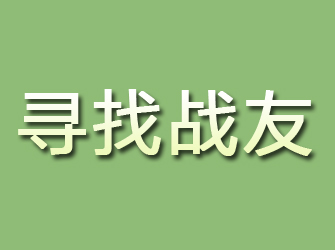 寻找战友